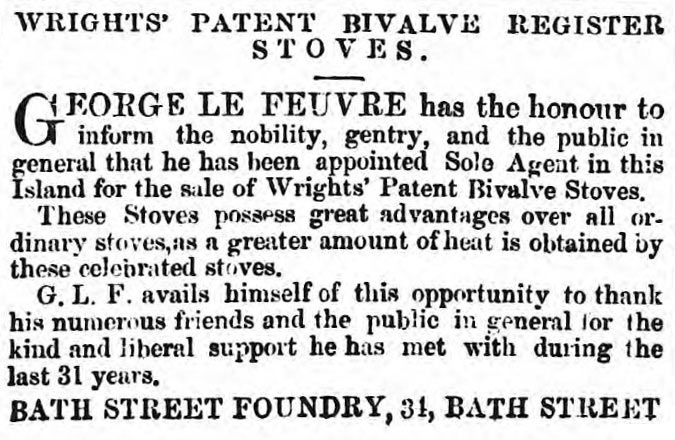 WRIGHTS' PATENT BIVALVE REGISTER STOVES.

GEORGE LE FEUVRE has the honour to inform the nobility, gentry, and the public in general that he has been appointed Sole Agent in this Island for the sale of Wrights' Patent Bivalve Stoves.

These Stoves possess great advantages over all ordinary stoves,as a greater amount of heat is obtained by these celebrated stoves.

G. L. F. avails himself of this opportunity to thank his numerous friends and the public in general for the kind and liberal support he has met with during the last 31 years.

BATH STREET FOUNDRY, 31, BATH STREET